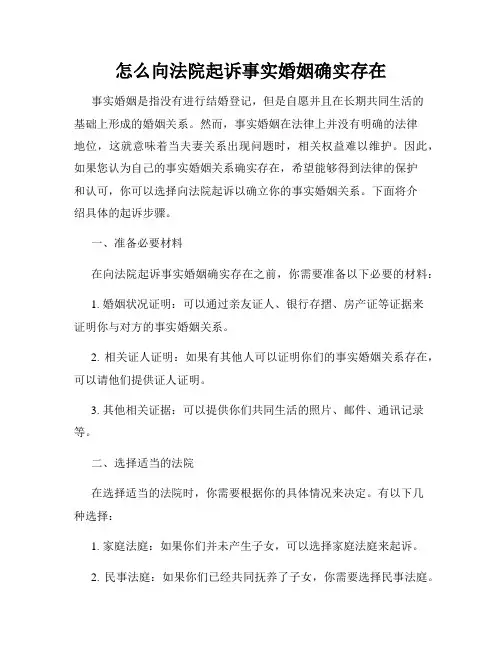 怎么向法院起诉事实婚姻确实存在

事实婚姻是指没有进行结婚登记，但是自愿并且在长期共同生活的基础上形成的婚姻关系。然而，事实婚姻在法律上并没有明确的法律地位，这就意味着当夫妻关系出现问题时，相关权益难以维护。因此，如果您认为自己的事实婚姻关系确实存在，希望能够得到法律的保护和认可，你可以选择向法院起诉以确立你的事实婚姻关系。下面将介绍具体的起诉步骤。

一、准备必要材料

在向法院起诉事实婚姻确实存在之前，你需要准备以下必要的材料：

1. 婚姻状况证明：可以通过亲友证人、银行存摺、房产证等证据来证明你与对方的事实婚姻关系。

2. 相关证人证明：如果有其他人可以证明你们的事实婚姻关系存在，可以请他们提供证人证明。

3. 其他相关证据：可以提供你们共同生活的照片、邮件、通讯记录等。

二、选择适当的法院

在选择适当的法院时，你需要根据你的具体情况来决定。有以下几种选择：

1. 家庭法庭：如果你们并未产生子女，可以选择家庭法庭来起诉。

2. 民事法庭：如果你们已经共同抚养了子女，你需要选择民事法庭。